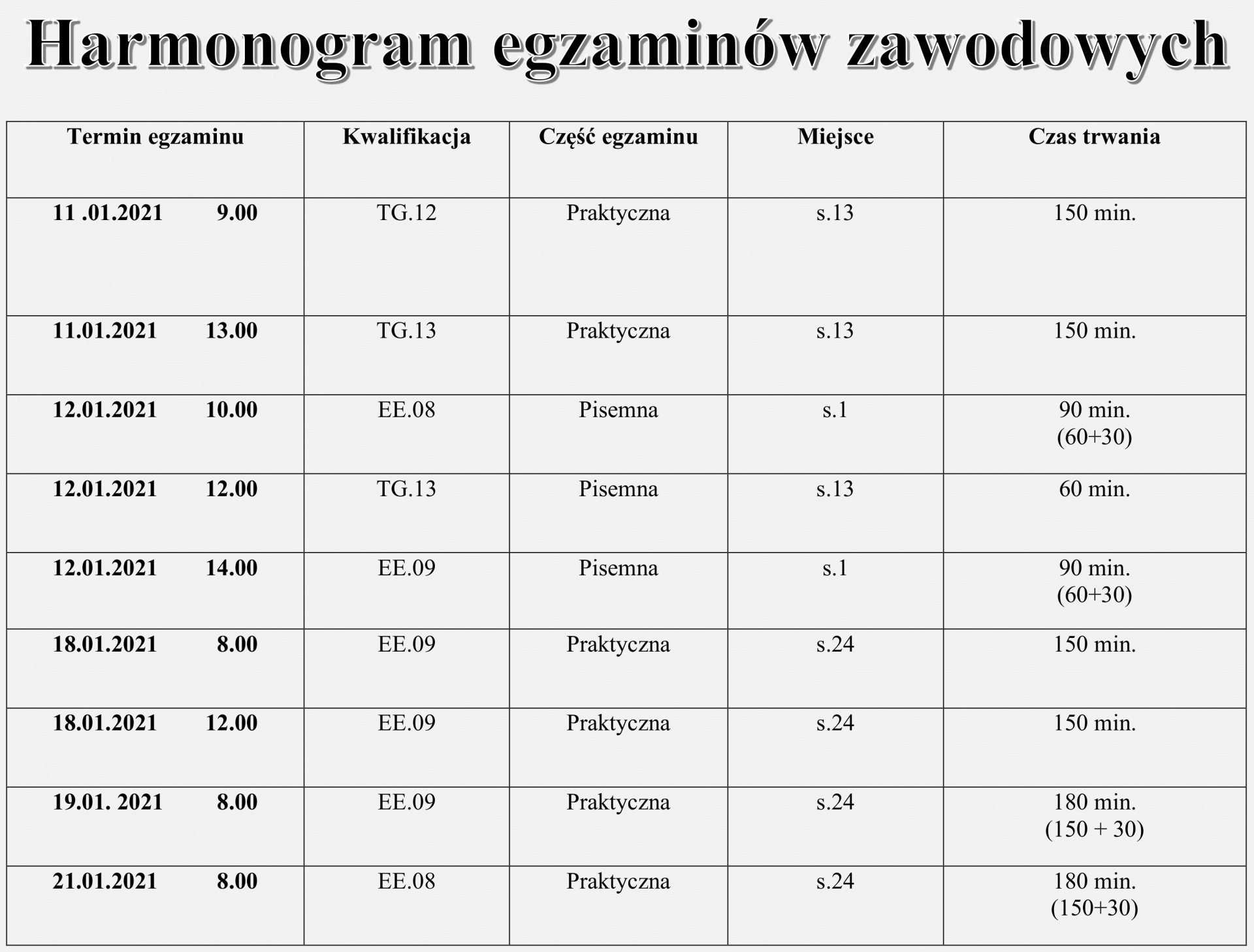 Harmonogram egzaminów zawodowych

| Termin egzaminu | Kwalifikacja | Część egzaminu | Miejsce | Czas trwania |
|---|---|---|---|---|
| 11 .01.2021 9.00 | TG.12 | Praktyczna | s.13 | 150 min. |
| 11.01.2021 13.00 | TG.13 | Praktyczna | s.13 | 150 min. |
| 12.01.2021 10.00 | EE.08 | Pisemna | s.1 | 90 min. (60+30) |
| 12.01.2021 12.00 | TG.13 | Pisemna | s.13 | 60 min. |
| 12.01.2021 14.00 | EE.09 | Pisemna | s.1 | 90 min. (60+30) |
| 18.01.2021 8.00 | EE.09 | Praktyczna | s.24 | 150 min. |
| 18.01.2021 12.00 | EE.09 | Praktyczna | s.24 | 150 min. |
| 19.01. 2021 8.00 | EE.09 | Praktyczna | s.24 | 180 min. (150 + 30) |
| 21.01.2021 8.00 | EE.08 | Praktyczna | s.24 | 180 min. (150+30) |